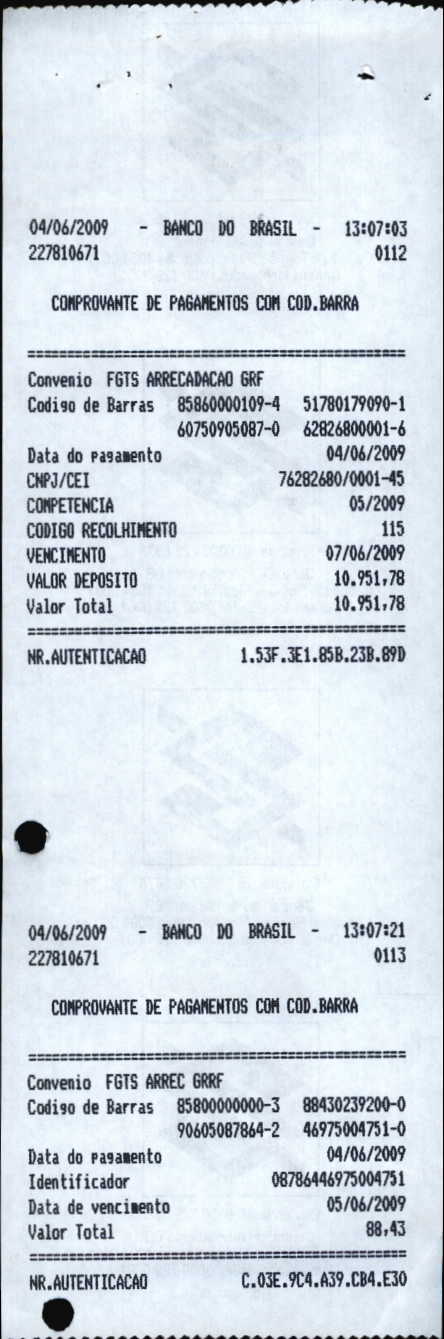 04/06/2009 - BANCO DO BRASIL - 13:07:03
227810671 0112

COMPROVANTE DE PAGAMENTOS COM COD.BARRA

================================================

Convenio FGTS ARRECADACAO GRF
Codigo de Barras 85860000109-4 51780179090-1
60750905087-0 62826800001-6
Data do pagamento 04/06/2009
CNPJ/CEI 76282680/0001-45
COMPETENCIA 05/2009
CODIGO RECOLHIMENTO 115
VENCIMENTO 07/06/2009
VALOR DEPOSITO 10.951,78
Valor Total 10.951,78

================================================

NR.AUTENTICACAO 1.53F.3E1.85B.23B.89D

04/06/2009 - BANCO DO BRASIL - 13:07:21
227810671 0113

COMPROVANTE DE PAGAMENTOS COM COD.BARRA

================================================

Convenio FGTS ARREC GRRF
Codigo de Barras 85800000000-3 88430239200-0
90605087864-2 46975004751-0
Data do pagamento 04/06/2009
Identificador 08786446975004751
Data de vencimento 05/06/2009
Valor Total 88,43

================================================

NR.AUTENTICACAO C.03E.9C4.A39.CB4.E30